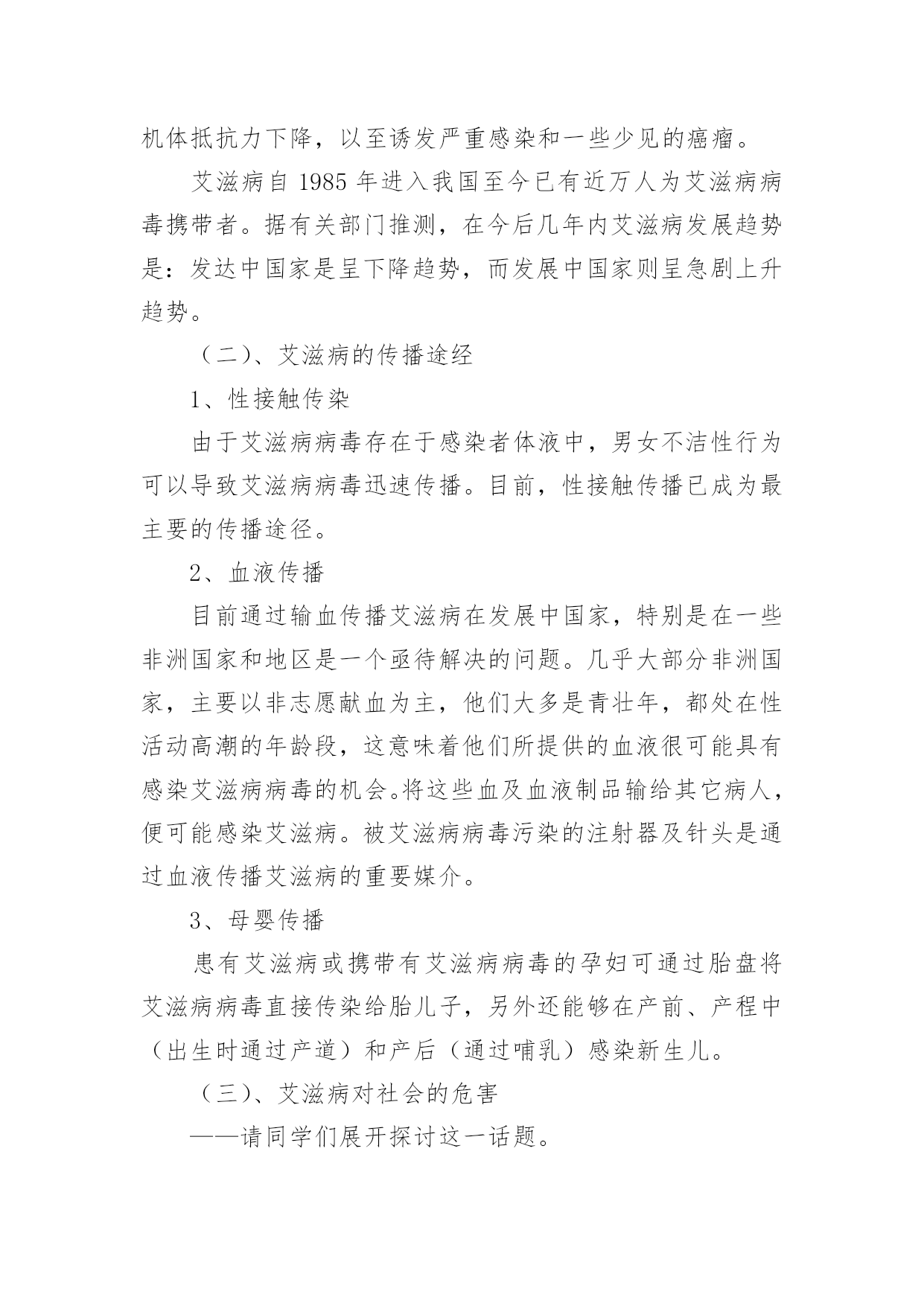 机体抵抗力下降，以至诱发严重感染和一些少见的癌瘤。

艾滋病自 1985 年进入我国至今已有近万人为艾滋病病毒携带者。据有关部门推测，在今后几年内艾滋病发展趋势是：发达中国家是呈下降趋势，而发展中国家则呈急剧上升趋势。

（二）、艾滋病的传播途经

1、性接触传染

由于艾滋病病毒存在于感染者体液中，男女不洁性行为可以导致艾滋病病毒迅速传播。目前，性接触传播已成为最主要的传播途径。

2、血液传播

目前通过输血传播艾滋病在发展中国家，特别是在一些非洲国家和地区是一个亟待解决的问题。几乎大部分非洲国家，主要以非志愿献血为主，他们大多是青壮年，都处在性活动高潮的年龄段，这意味着他们所提供的血液很可能具有感染艾滋病病毒的机会。将这些血及血液制品输给其它病人，便可能感染艾滋病。被艾滋病病毒污染的注射器及针头是通过血液传播艾滋病的重要媒介。

3、母婴传播

患有艾滋病或携带有艾滋病病毒的孕妇可通过胎盘将艾滋病病毒直接传染给胎儿子，另外还能够在产前、产程中（出生时通过产道）和产后（通过哺乳）感染新生儿。

（三）、艾滋病对社会的危害

——请同学们展开探讨这一话题。